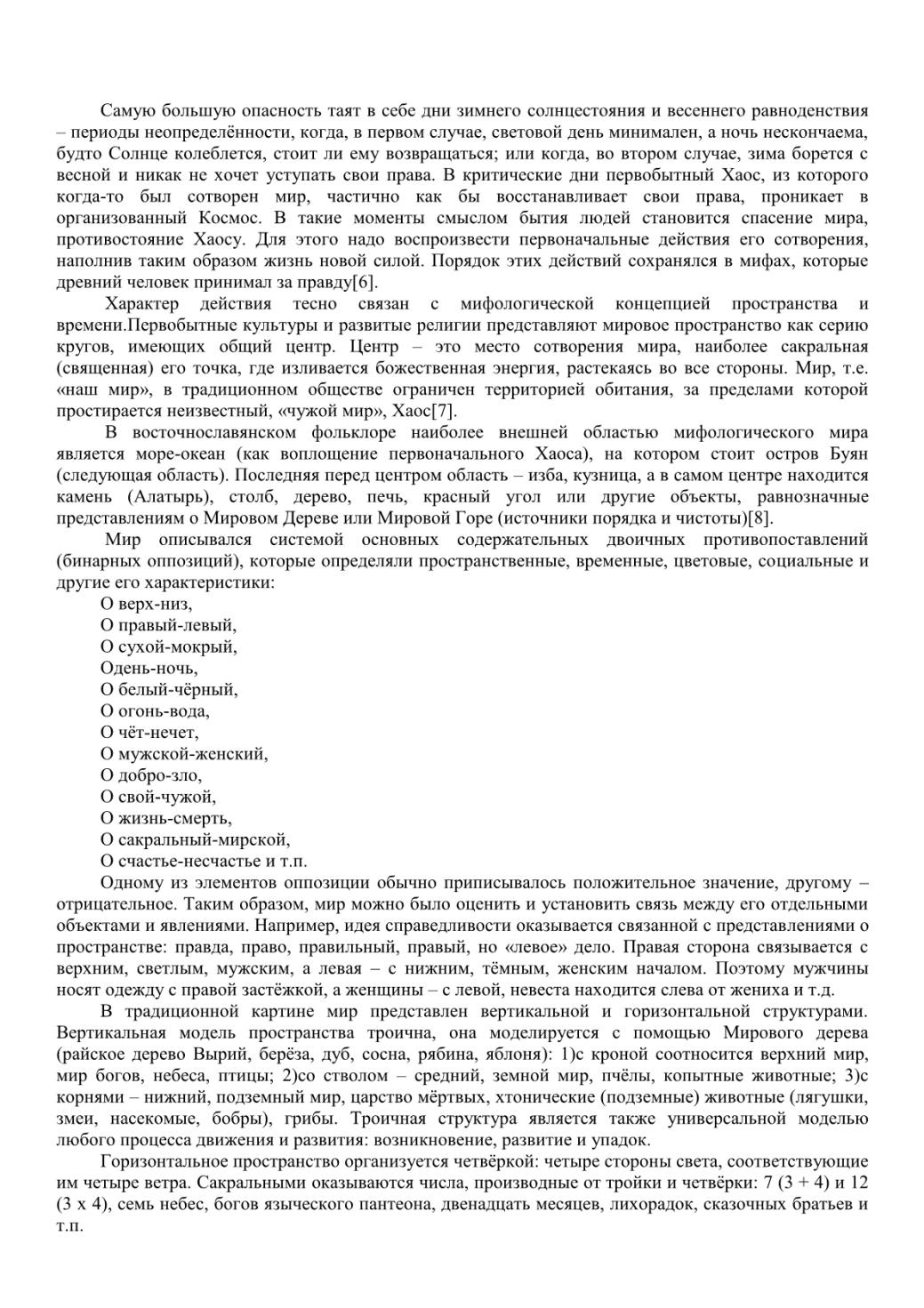 Самую большую опасность таят в себе дни зимнего солнцестояния и весеннего равноденствия – периоды неопределённости, когда, в первом случае, световой день минимален, а ночь нескончаема, будто Солнце колеблется, стоит ли ему возвращаться; или когда, во втором случае, зима борется с весной и никак не хочет уступать свои права. В критические дни первобытный Хаос, из которого когда-то был сотворен мир, частично как бы восстанавливает свои права, проникает в организованный Космос. В такие моменты смыслом бытия людей становится спасение мира, противостояние Хаосу. Для этого надо воспроизвести первоначальные действия его сотворения, наполнив таким образом жизнь новой силой. Порядок этих действий сохранялся в мифах, которые древний человек принимал за правду[6].

Характер действия тесно связан с мифологической концепцией пространства и времени.Первобытные культуры и развитые религии представляют мировое пространство как серию кругов, имеющих общий центр. Центр – это место сотворения мира, наиболее сакральная (священная) его точка, где изливается божественная энергия, растекаясь во все стороны. Мир, т.е. «наш мир», в традиционном обществе ограничен территорией обитания, за пределами которой простирается неизвестный, «чужой мир», Хаос[7].

В восточнославянском фольклоре наиболее внешней областью мифологического мира является море-океан (как воплощение первоначального Хаоса), на котором стоит остров Буян (следующая область). Последняя перед центром область – изба, кузница, а в самом центре находится камень (Алатырь), столб, дерево, печь, красный угол или другие объекты, равнозначные представлениям о Мировом Дереве или Мировой Горе (источники порядка и чистоты)[8].

Мир описывался системой основных содержательных двоичных противопоставлений (бинарных оппозиций), которые определяли пространственные, временные, цветовые, социальные и другие его характеристики:
О верх-низ,
О правый-левый,
О сухой-мокрый,
Одень-ночь,
О белый-чёрный,
О огонь-вода,
О чёт-нечет,
О мужской-женский,
О добро-зло,
О свой-чужой,
О жизнь-смерть,
О сакральный-мирской,
О счастье-несчастье и т.п.

Одному из элементов оппозиции обычно приписывалось положительное значение, другому – отрицательное. Таким образом, мир можно было оценить и установить связь между его отдельными объектами и явлениями. Например, идея справедливости оказывается связанной с представлениями о пространстве: правда, право, правильный, правый, но «левое» дело. Правая сторона связывается с верхним, светлым, мужским, а левая – с нижним, тёмным, женским началом. Поэтому мужчины носят одежду с правой застёжкой, а женщины – с левой, невеста находится слева от жениха и т.д.

В традиционной картине мир представлен вертикальной и горизонтальной структурами. Вертикальная модель пространства троична, она моделируется с помощью Мирового дерева (райское дерево Вырий, берёза, дуб, сосна, рябина, яблоня): 1)с кроной соотносится верхний мир, мир богов, небеса, птицы; 2)со стволом – средний, земной мир, пчёлы, копытные животные; 3)с корнями – нижний, подземный мир, царство мёртвых, хтонические (подземные) животные (лягушки, змеи, насекомые, бобры), грибы. Троичная структура является также универсальной моделью любого процесса движения и развития: возникновение, развитие и упадок.

Горизонтальное пространство организуется четвёркой: четыре стороны света, соответствующие им четыре ветра. Сакральными оказываются числа, производные от тройки и четвёрки: 7 (3 + 4) и 12 (3 х 4), семь небес, богов языческого пантеона, двенадцать месяцев, лихорадок, сказочных братьев и т.п.